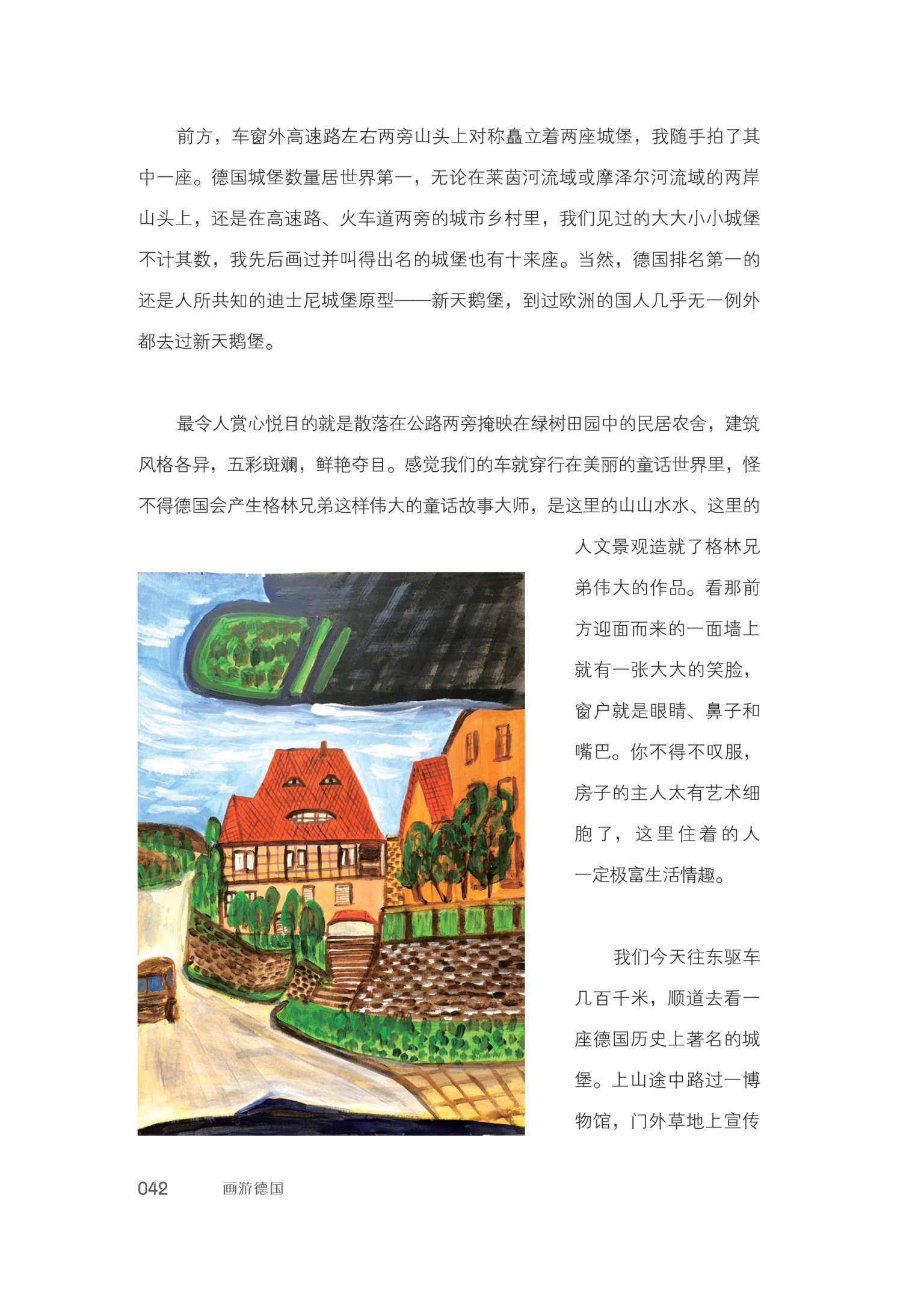 前方，车窗外高速路左右两旁山头上对称矗立着两座城堡，我随手拍了其中一座。德国城堡数量居世界第一，无论在莱茵河流域或摩泽尔河流域的两岸山头上，还是在高速路、火车道两旁的城市乡村里，我们见过的大大小小城堡不计其数，我先后画过并叫得出名的城堡也有十来座。当然，德国排名第一的还是人所共知的迪士尼城堡原型——新天鹅堡，到过欧洲的国人几乎无一例外都去过新天鹅堡。

最令人赏心悦目的就是散落在公路两旁掩映在绿树田园中的民居农舍，建筑风格各异，五彩斑斓，鲜艳夺目。感觉我们的车就穿行在美丽的童话世界里，怪不得德国会产生格林兄弟这样伟大的童话故事大师，是这里的山山水水、这里的人文景观造就了格林兄弟伟大的作品。看那前方迎面而来的一面墙上就有一张大大的笑脸，窗户就是眼睛、鼻子和嘴巴。你不得不叹服，房子的主人太有艺术细胞了，这里住着的人一定极富生活情趣。

我们今天往东驱车几百千米，顺道去看一座德国历史上著名的城堡。上山途中路过一博物馆，门外草地上宣传

042 画游德国